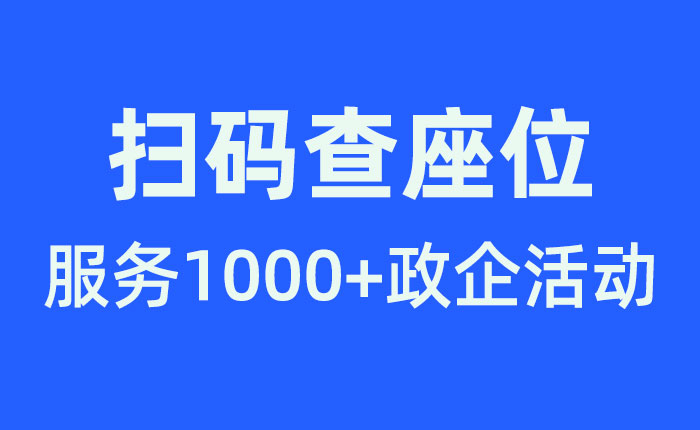 扫码查座位

服务1000+政企活动